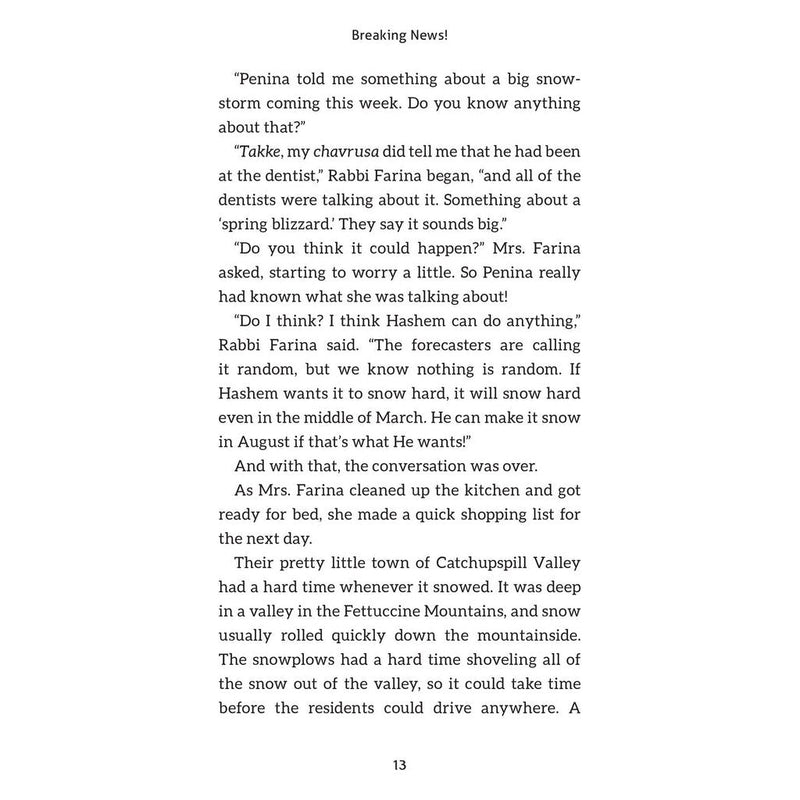 Breaking News!

"Penina told me something about a big snowstorm coming this week. Do you know anything about that?"

"Takke, my chavrusa did tell me that he had been at the dentist," Rabbi Farina began, "and all of the dentists were talking about it. Something about a 'spring blizzard.' They say it sounds big."

"Do you think it could happen?" Mrs. Farina asked, starting to worry a little. So Penina really had known what she was talking about!

"Do I think? I think Hashem can do anything," Rabbi Farina said. "The forecasters are calling it random, but we know nothing is random. If Hashem wants it to snow hard, it will snow hard even in the middle of March. He can make it snow in August if that's what He wants!"

And with that, the conversation was over.

As Mrs. Farina cleaned up the kitchen and got ready for bed, she made a quick shopping list for the next day.

Their pretty little town of Catchupspill Valley had a hard time whenever it snowed. It was deep in a valley in the Fettuccine Mountains, and snow usually rolled quickly down the mountainside. The snowplows had a hard time shoveling all of the snow out of the valley, so it could take time before the residents could drive anywhere. A

13